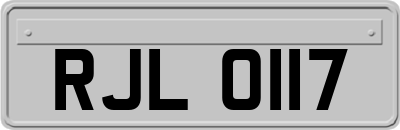 RJL 0117